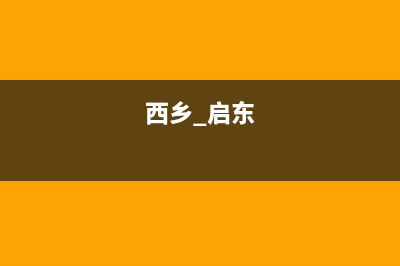 西乡_启东